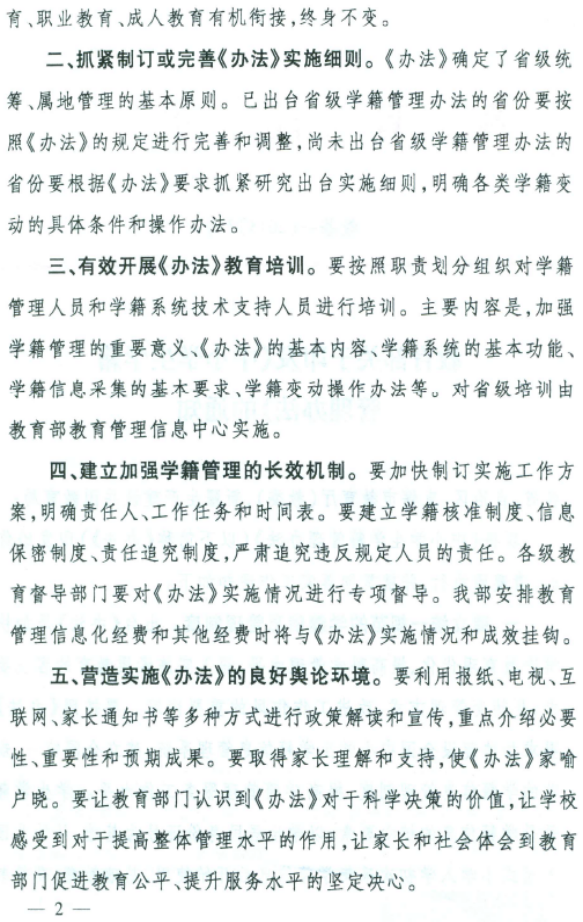 育、职业教育、成人教育有机衔接，终身不变。

二、抓紧制订或完善《办法》实施细则。《办法》确定了省级统筹、属地管理的基本原则。已出台省级学籍管理办法的省份要按照《办法》的规定进行完善和调整，尚未出台省级学籍管理办法的省份要根据《办法》要求抓紧研究出台实施细则，明确各类学籍变动的具体条件和操作办法。

三、有效开展《办法》教育培训。要按照职责划分组织对学籍管理人员和学籍系统技术支持人员进行培训。主要内容是，加强学籍管理的重要意义、《办法》的基本内容、学籍系统的基本功能、学籍信息采集的基本要求、学籍变动操作办法等。对省级培训由教育部教育管理信息中心实施。

四、建立加强学籍管理的长效机制。要加快制订实施工作方案，明确责任人、工作任务和时间表。要建立学籍核准制度、信息保密制度、责任追究制度，严肃追究违反规定人员的责任。各级教育督导部门要对《办法》实施情况进行专项督导。我部安排教育管理信息化经费和其他经费时将与《办法》实施情况和成效挂钩。

五、营造实施《办法》的良好舆论环境。要利用报纸、电视、互联网、家长通知书等多种方式进行政策解读和宣传，重点介绍必要性、重要性和预期成果。要取得家长理解和支持，使《办法》家喻户晓。要让教育部门认识到《办法》对于科学决策的价值，让学校感受到对于提高整体管理水平的作用，让家长和社会体会到教育部门促进教育公平、提升服务水平的坚定决心。

— 2 —